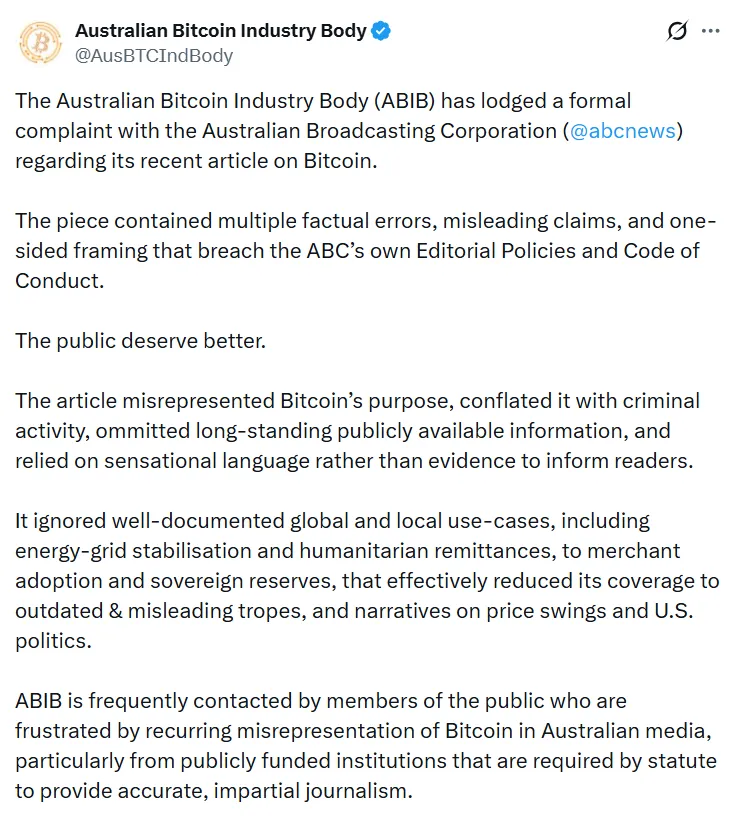 Australian Bitcoin Industry Body
@AusBTCIndBody

The Australian Bitcoin Industry Body (ABIB) has lodged a formal complaint with the Australian Broadcasting Corporation (@abcnews) regarding its recent article on Bitcoin.

The piece contained multiple factual errors, misleading claims, and one-sided framing that breach the ABC's own Editorial Policies and Code of Conduct.

The public deserve better.

The article misrepresented Bitcoin's purpose, conflated it with criminal activity, ommitted long-standing publicly available information, and relied on sensational language rather than evidence to inform readers.

It ignored well-documented global and local use-cases, including energy-grid stabilisation and humanitarian remittances, to merchant adoption and sovereign reserves, that effectively reduced its coverage to outdated & misleading tropes, and narratives on price swings and U.S. politics.

ABIB is frequently contacted by members of the public who are frustrated by recurring misrepresentation of Bitcoin in Australian media, particularly from publicly funded institutions that are required by statute to provide accurate, impartial journalism.